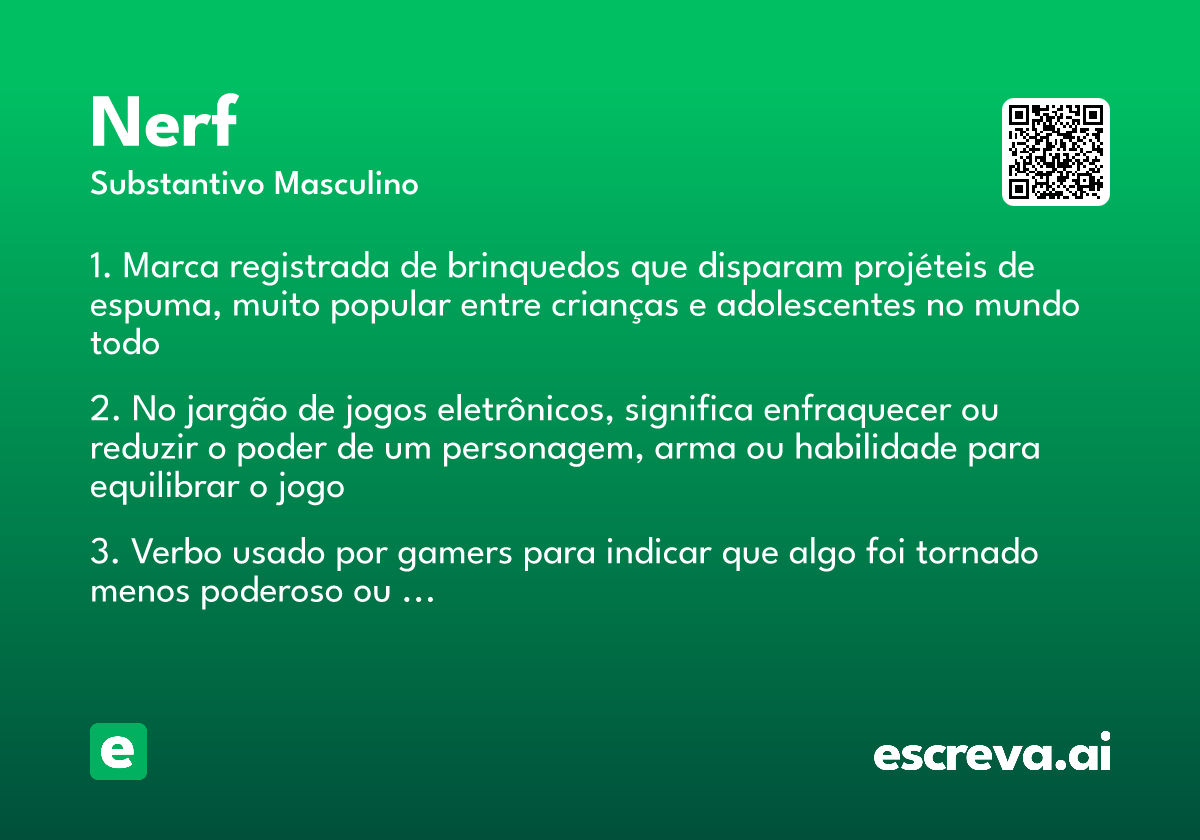 Nerf
Substantivo Masculino

1. Marca registrada de brinquedos que disparam projéteis de espuma, muito popular entre crianças e adolescentes no mundo todo

2. No jargão de jogos eletrônicos, significa enfraquecer ou reduzir o poder de um personagem, arma ou habilidade para equilibrar o jogo

3. Verbo usado por gamers para indicar que algo foi tornado menos poderoso ou ...

e

escreva.ai